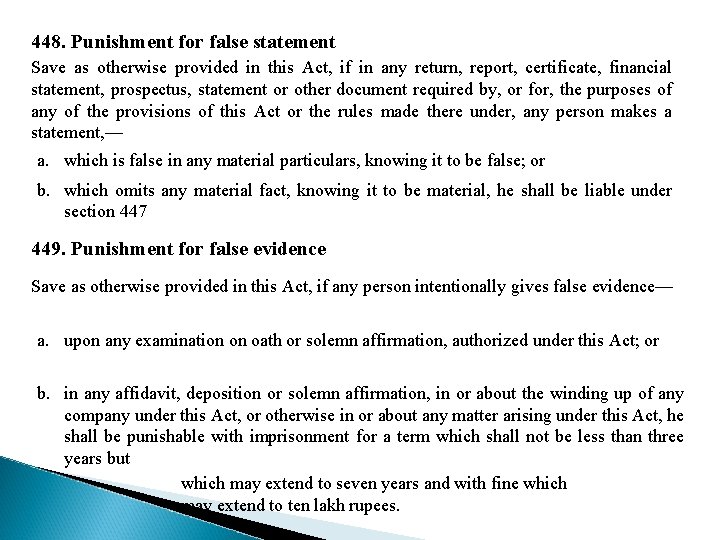 448. Punishment for false statement

Save as otherwise provided in this Act, if in any return, report, certificate, financial statement, prospectus, statement or other document required by, or for, the purposes of any of the provisions of this Act or the rules made there under, any person makes a statement,—

a. which is false in any material particulars, knowing it to be false; or

b. which omits any material fact, knowing it to be material, he shall be liable under section 447

449. Punishment for false evidence

Save as otherwise provided in this Act, if any person intentionally gives false evidence—

a. upon any examination on oath or solemn affirmation, authorized under this Act; or

b. in any affidavit, deposition or solemn affirmation, in or about the winding up of any company under this Act, or otherwise in or about any matter arising under this Act, he shall be punishable with imprisonment for a term which shall not be less than three years but

which may extend to seven years and with fine which may extend to ten lakh rupees.